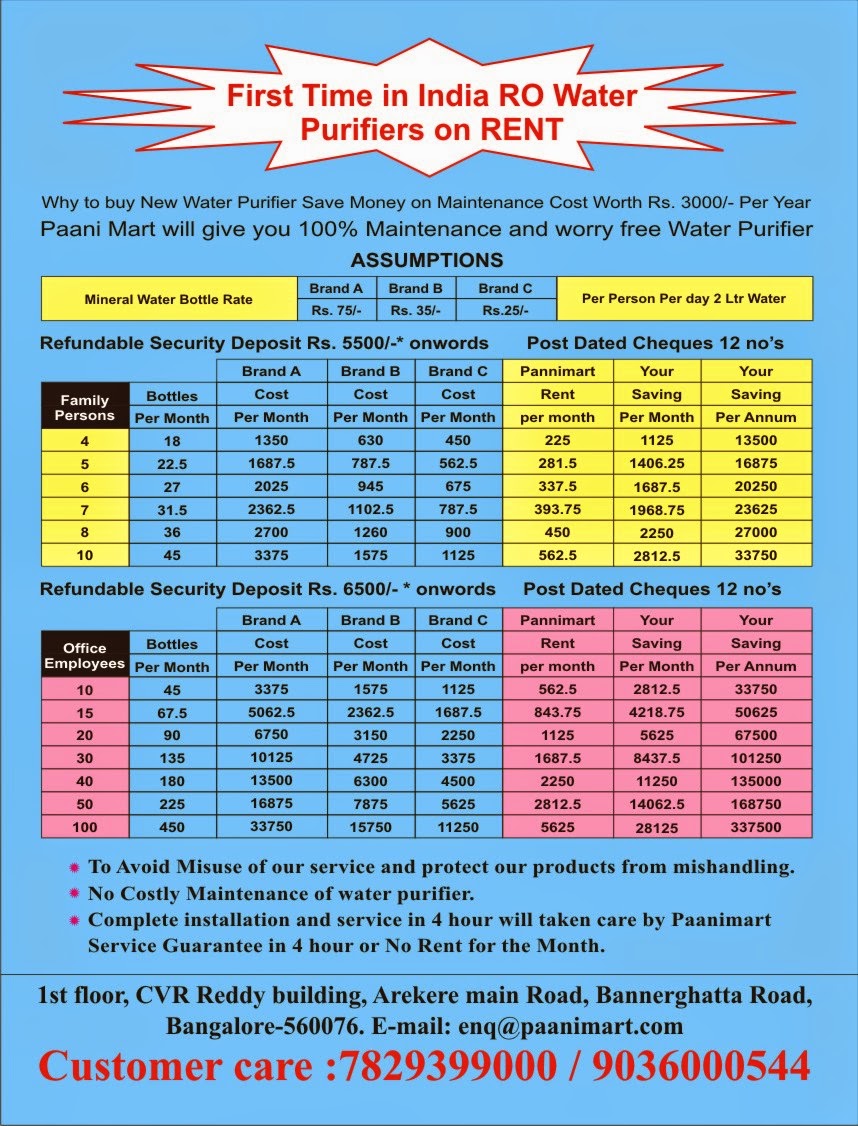 First Time in India RO Water Purifiers on RENT

Why to buy New Water Purifier Save Money on Maintenance Cost Worth Rs. 3000/- Per Year

Paani Mart will give you 100% Maintenance and worry free Water Purifier

ASSUMPTIONS

| Mineral Water Bottle Rate | Brand A | Brand B | Brand C | Per Person Per day 2 Ltr Water |
|---|---|---|---|---|
| | Rs. 75/- | Rs. 35/- | Rs.25/- | |

Refundable Security Deposit Rs. 5500/-* onwords     Post Dated Cheques 12 no's

| Family Persons | Bottles Per Month | Brand A Cost Per Month | Brand B Cost Per Month | Brand C Cost Per Month | Pannimart Rent per month | Your Saving Per Month | Your Saving Per Annum |
|---|---|---|---|---|---|---|---|
| 4 | 18 | 1350 | 630 | 450 | 225 | 1125 | 13500 |
| 5 | 22.5 | 1687.5 | 787.5 | 562.5 | 281.5 | 1406.25 | 16875 |
| 6 | 27 | 2025 | 945 | 675 | 337.5 | 1687.5 | 20250 |
| 7 | 31.5 | 2362.5 | 1102.5 | 787.5 | 393.75 | 1968.75 | 23625 |
| 8 | 36 | 2700 | 1260 | 900 | 450 | 2250 | 27000 |
| 10 | 45 | 3375 | 1575 | 1125 | 562.5 | 2812.5 | 33750 |

Refundable Security Deposit Rs. 6500/- * onwords     Post Dated Cheques 12 no's

| Office Employees | Bottles Per Month | Brand A Cost Per Month | Brand B Cost Per Month | Brand C Cost Per Month | Pannimart Rent per month | Your Saving Per Month | Your Saving Per Annum |
|---|---|---|---|---|---|---|---|
| 10 | 45 | 3375 | 1575 | 1125 | 562.5 | 2812.5 | 33750 |
| 15 | 67.5 | 5062.5 | 2362.5 | 1687.5 | 843.75 | 4218.75 | 50625 |
| 20 | 90 | 6750 | 3150 | 2250 | 1125 | 5625 | 67500 |
| 30 | 135 | 10125 | 4725 | 3375 | 1687.5 | 8437.5 | 101250 |
| 40 | 180 | 13500 | 6300 | 4500 | 2250 | 11250 | 135000 |
| 50 | 225 | 16875 | 7875 | 5625 | 2812.5 | 14062.5 | 168750 |
| 100 | 450 | 33750 | 15750 | 11250 | 5625 | 28125 | 337500 |

To Avoid Misuse of our service and protect our products from mishandling.
No Costly Maintenance of water purifier.
Complete installation and service in 4 hour will taken care by Paanimart Service Guarantee in 4 hour or No Rent for the Month.

1st floor, CVR Reddy building, Arekere main Road, Bannerghatta Road, Bangalore-560076. E-mail: enq@paanimart.com

Customer care :7829399000 / 9036000544